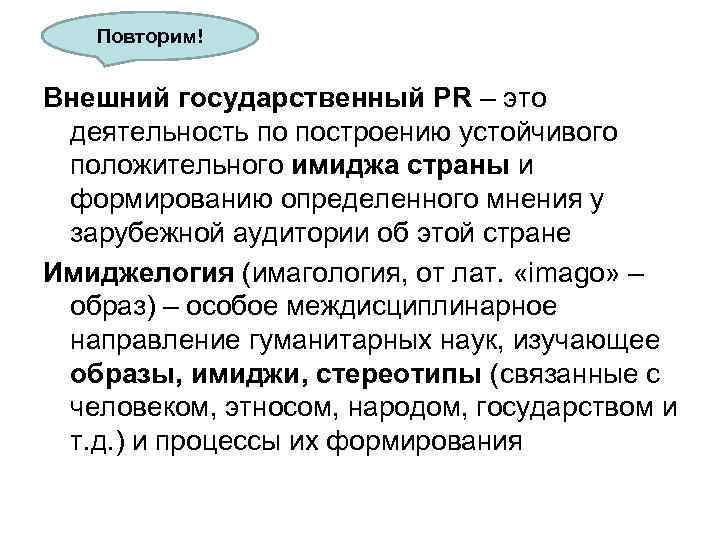 Повторим!

Внешний государственный PR – это деятельность по построению устойчивого положительного имиджа страны и формированию определенного мнения у зарубежной аудитории об этой стране

Имиджелогия (имагология, от лат. «imago» – образ) – особое междисциплинарное направление гуманитарных наук, изучающее образы, имиджи, стереотипы (связанные с человеком, этносом, народом, государством и т.д.) и процессы их формирования